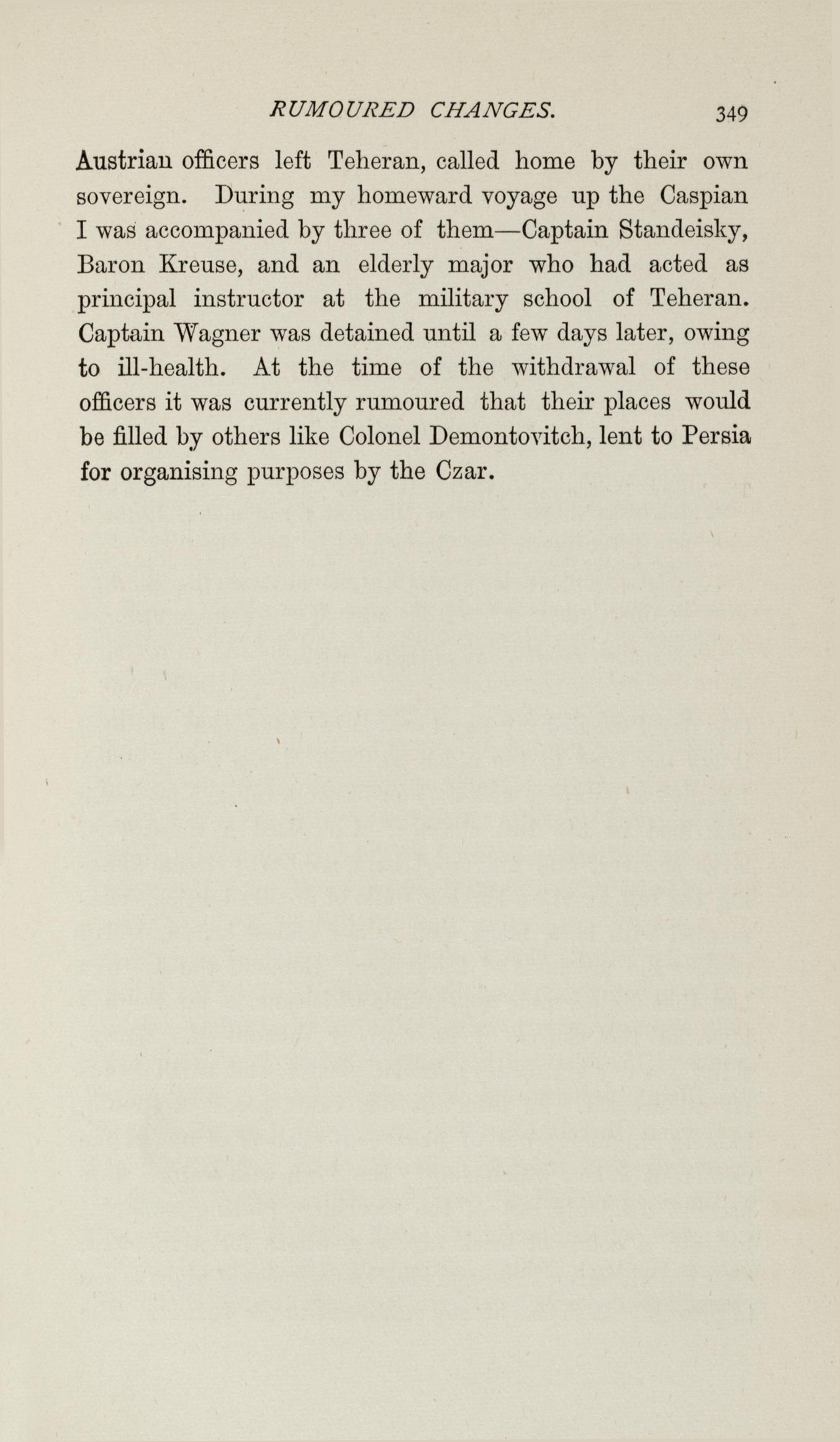 RUMOURED CHANGES. 349

Austrian officers left Teheran, called home by their own sovereign. During my homeward voyage up the Caspian I was accompanied by three of them—Captain Standeisky, Baron Kreuse, and an elderly major who had acted as principal instructor at the military school of Teheran. Captain Wagner was detained until a few days later, owing to ill-health. At the time of the withdrawal of these officers it was currently rumoured that their places would be filled by others like Colonel Demontovitch, lent to Persia for organising purposes by the Czar.